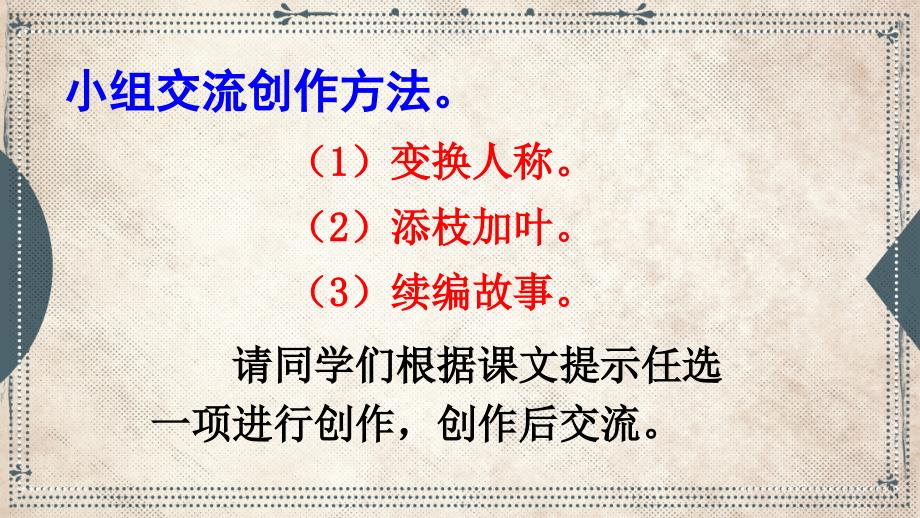 小组交流创作方法。

（1）变换人称。

（2）添枝加叶。

（3）续编故事。

请同学们根据课文提示任选一项进行创作，创作后交流。